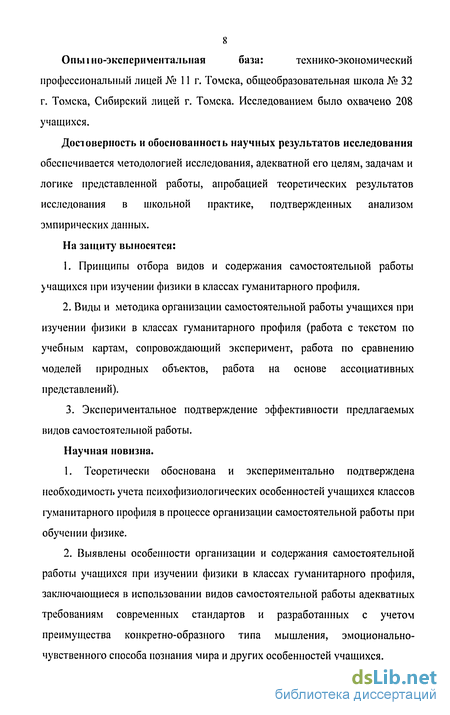 8

**Опытно-экспериментальная база:** технико-экономический профессиональный лицей № 11 г. Томска, общеобразовательная школа № 32 г. Томска, Сибирский лицей г. Томска. Исследованием было охвачено 208 учащихся.

**Достоверность и обоснованность научных результатов исследования** обеспечивается методологией исследования, адекватной его целям, задачам и логике представленной работы, апробацией теоретических результатов исследования в школьной практике, подтвержденных анализом эмпирических данных.

**На защиту выносятся:**

1. Принципы отбора видов и содержания самостоятельной работы учащихся при изучении физики в классах гуманитарного профиля.

2. Виды и методика организации самостоятельной работы учащихся при изучении физики в классах гуманитарного профиля (работа с текстом по учебным картам, сопровождающий эксперимент, работа по сравнению моделей природных объектов, работа на основе ассоциативных представлений).

3. Экспериментальное подтверждение эффективности предлагаемых видов самостоятельной работы.

**Научная новизна.**

1. Теоретически обоснована и экспериментально подтверждена необходимость учета психофизиологических особенностей учащихся классов гуманитарного профиля в процессе организации самостоятельной работы при обучении физике.

2. Выявлены особенности организации и содержания самостоятельной работы учащихся при изучении физики в классах гуманитарного профиля, заключающиеся в использовании видов самостоятельной работы адекватных требованиям современных стандартов и разработанных с учетом преимущества конкретно-образного типа мышления, эмоционально-чувственного способа познания мира и других особенностей учащихся.

dsLib.net
библиотека диссертаций